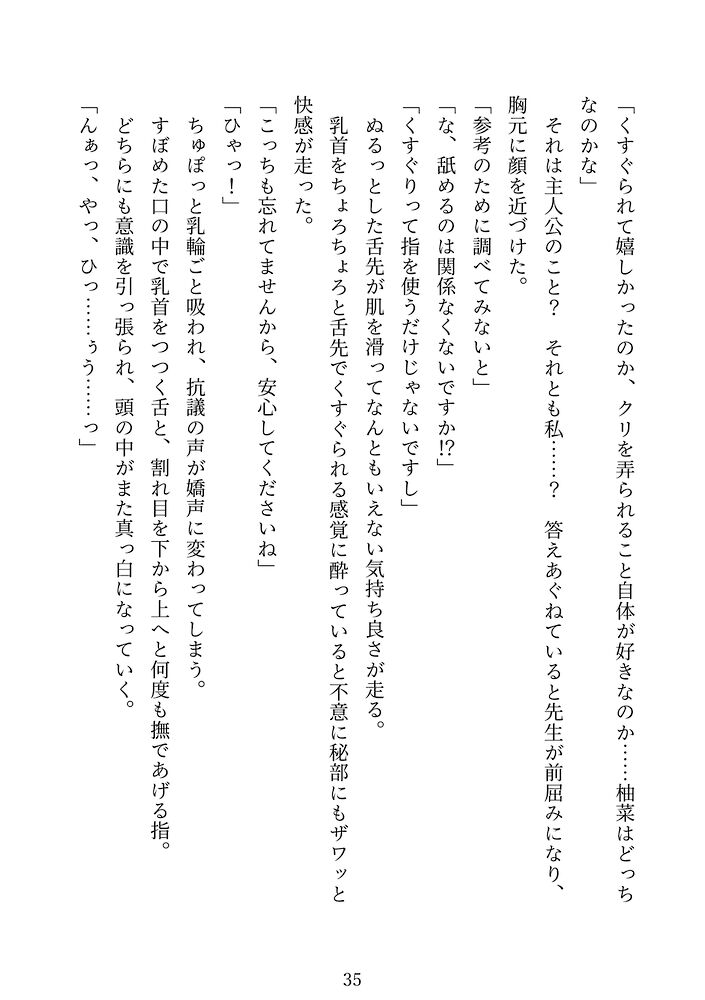 「くすぐられて嬉しかったのか、クリを弄られること自体が好きなのか……柚菜はどっちなのかな」

それは主人公のこと？　それとも私……？　答えあぐねていると先生が前屈みになり、胸元に顔を近づけた。

「参考のために調べてみないと」

「な、舐めるのは関係なくないですか⁉」

「くすぐりって指を使うだけじゃないですし」

ぬるっとした舌先が肌を滑ってなんともいえない気持ち良さが走る。

乳首をちょろちょろと舌先でくすぐられる感覚に酔っていると不意に秘部にもザワッと快感が走った。

「こっちも忘れてませんから、安心してくださいね」

「ひゃっ！」

ちゅぽっと乳輪ごと吸われ、抗議の声が嬌声に変わってしまう。

すぼめた口の中で乳首をつつく舌と、割れ目を下から上へと何度も撫であげる指。

どちらにも意識を引っ張られ、頭の中がまた真っ白になっていく。

「んぁっ、やっ、ひっ……ぅう……っ」

35